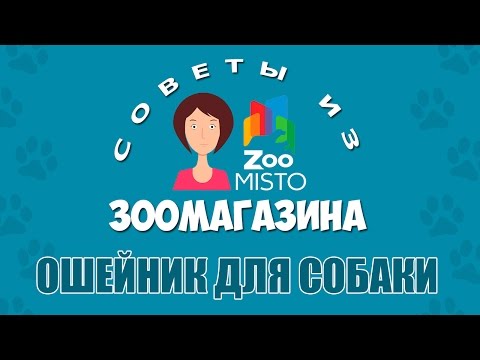 СОВЕТЫ ИЗ

Zoo MISTO

ЗООМАГАЗИНА

ОШЕЙНИК ДЛЯ СОБАКИ